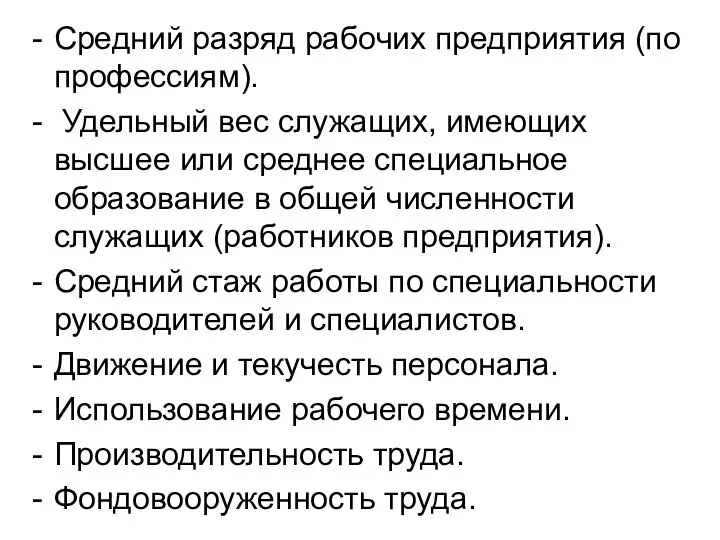 - Средний разряд рабочих предприятия (по профессиям).
- Удельный вес служащих, имеющих высшее или среднее специальное образование в общей численности служащих (работников предприятия).
- Средний стаж работы по специальности руководителей и специалистов.
- Движение и текучесть персонала.
- Использование рабочего времени.
- Производительность труда.
- Фондовооруженность труда.